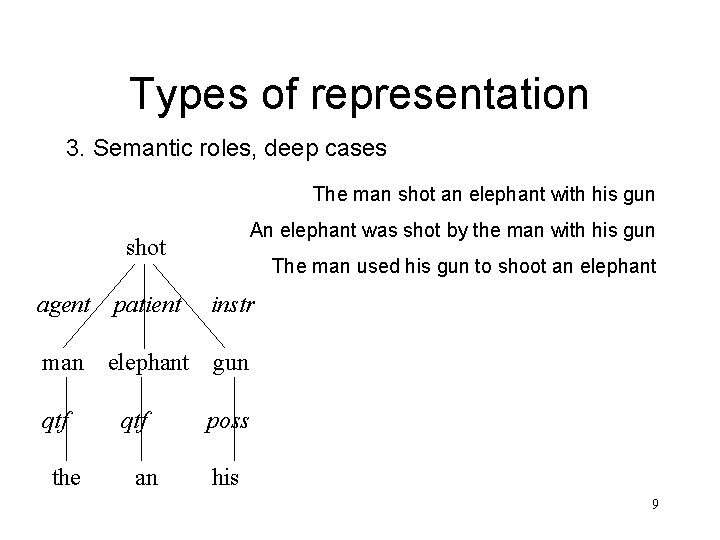 Types of representation

3. Semantic roles, deep cases

The man shot an elephant with his gun

An elephant was shot by the man with his gun

The man used his gun to shoot an elephant

shot

agent
patient
instr

man
elephant
gun

qtf
qtf
poss

the
an
his

9